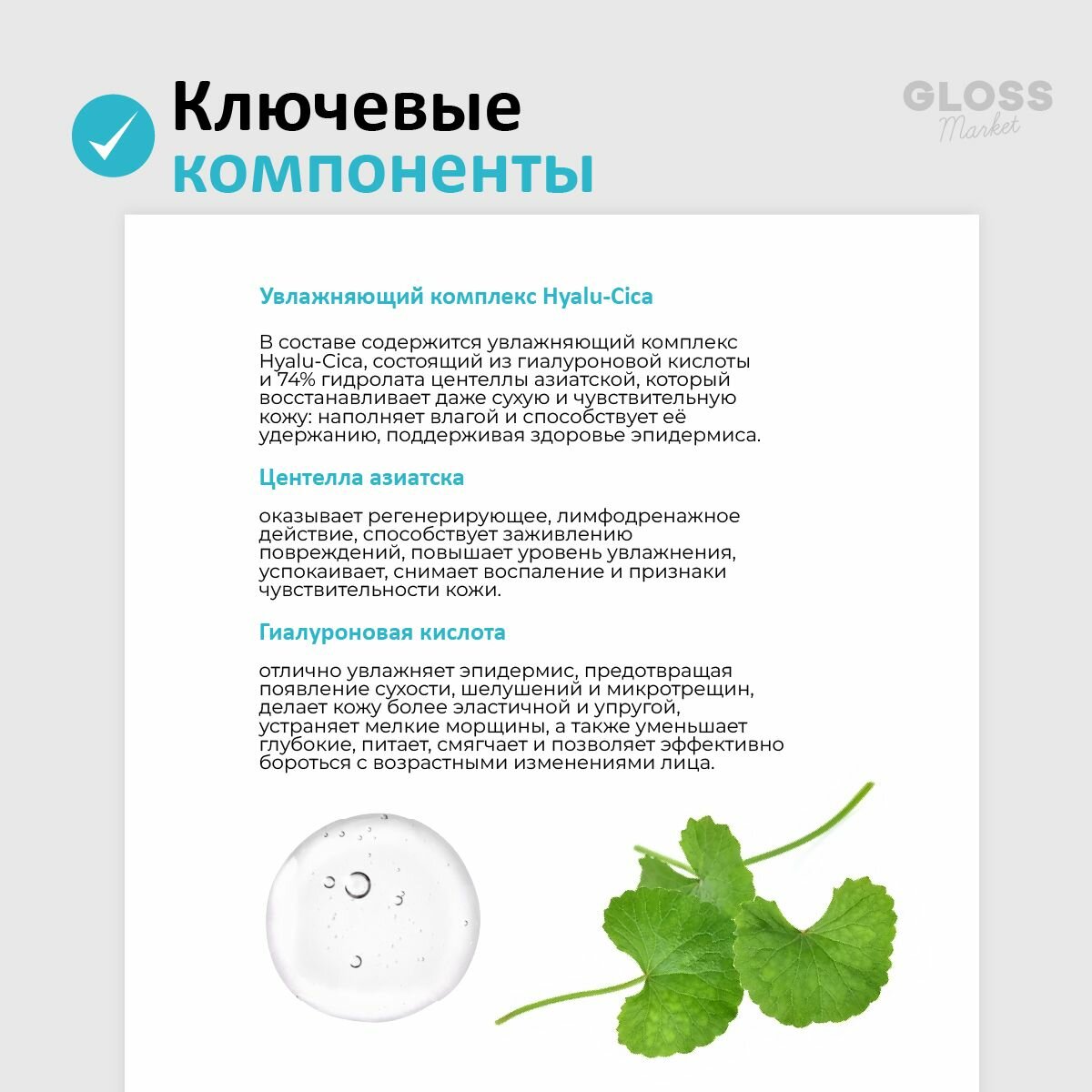 Ключевые компоненты

GLOSS Market

Увлажняющий комплекс Hyalu-Cica

В составе содержится увлажняющий комплекс Hyalu-Cica, состоящий из гиалуроновой кислоты и 74% гидролата центеллы азиатской, который восстанавливает даже сухую и чувствительную кожу: наполняет влагой и способствует её удержанию, поддерживая здоровье эпидермиса.

Центелла азиатска

оказывает регенерирующее, лимфодренажное действие, способствует заживлению повреждений, повышает уровень увлажнения, успокаивает, снимает воспаление и признаки чувствительности кожи.

Гиалуроновая кислота

отлично увлажняет эпидермис, предотвращая появление сухости, шелушений и микротрещин, делает кожу более эластичной и упругой, устраняет мелкие морщины, а также уменьшает глубокие, питает, смягчает и позволяет эффективно бороться с возрастными изменениями лица.